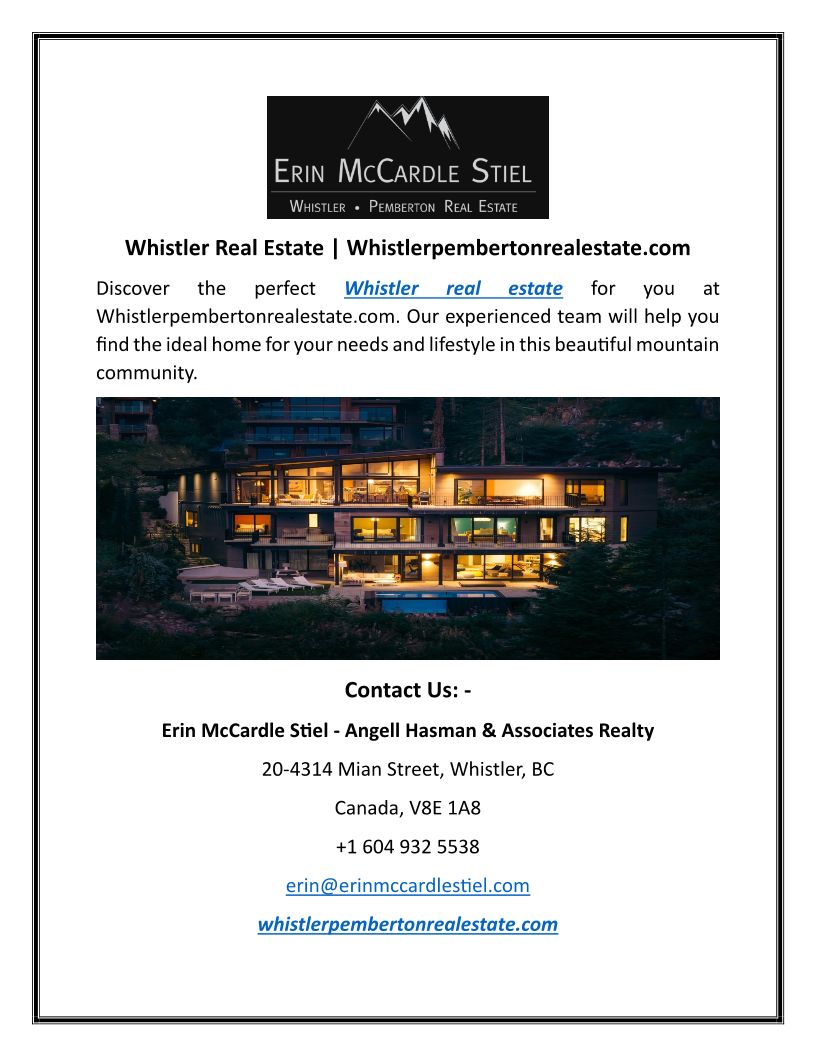 ERIN MCCARDLE STIEL
WHISTLER • PEMBERTON REAL ESTATE

Whistler Real Estate | Whistlerpembertonrealestate.com

Discover the perfect Whistler real estate for you at Whistlerpembertonrealestate.com. Our experienced team will help you find the ideal home for your needs and lifestyle in this beautiful mountain community.

Contact Us: -

Erin McCardle Stiel - Angell Hasman & Associates Realty

20-4314 Mian Street, Whistler, BC

Canada, V8E 1A8

+1 604 932 5538

erin@erinmccardlestiel.com

whistlerpembertonrealestate.com